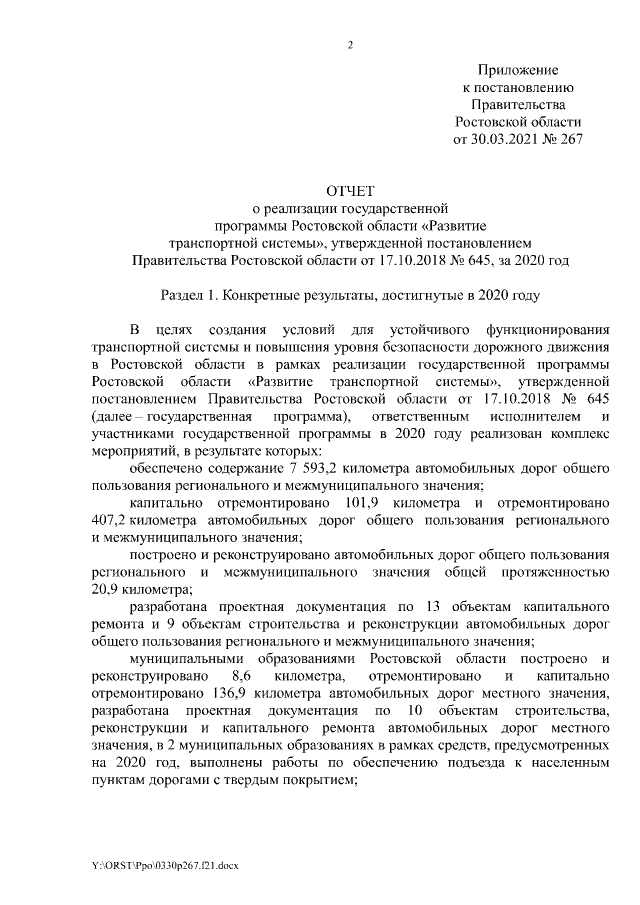 2

Приложение
к постановлению
Правительства
Ростовской области
от 30.03.2021 № 267

ОТЧЕТ
о реализации государственной
программы Ростовской области «Развитие
транспортной системы», утвержденной постановлением
Правительства Ростовской области от 17.10.2018 № 645, за 2020 год

Раздел 1. Конкретные результаты, достигнутые в 2020 году

В целях создания условий для устойчивого функционирования транспортной системы и повышения уровня безопасности дорожного движения в Ростовской области в рамках реализации государственной программы Ростовской области «Развитие транспортной системы», утвержденной постановлением Правительства Ростовской области от 17.10.2018 № 645 (далее – государственная программа), ответственным исполнителем и участниками государственной программы в 2020 году реализован комплекс мероприятий, в результате которых:

обеспечено содержание 7 593,2 километра автомобильных дорог общего пользования регионального и межмуниципального значения;

капитально отремонтировано 101,9 километра и отремонтировано 407,2 километра автомобильных дорог общего пользования регионального и межмуниципального значения;

построено и реконструировано автомобильных дорог общего пользования регионального и межмуниципального значения общей протяженностью 20,9 километра;

разработана проектная документация по 13 объектам капитального ремонта и 9 объектам строительства и реконструкции автомобильных дорог общего пользования регионального и межмуниципального значения;

муниципальными образованиями Ростовской области построено и реконструировано 8,6 километра, отремонтировано и капитально отремонтировано 136,9 километра автомобильных дорог местного значения, разработана проектная документация по 10 объектам строительства, реконструкции и капитального ремонта автомобильных дорог местного значения, в 2 муниципальных образованиях в рамках средств, предусмотренных на 2020 год, выполнены работы по обеспечению подъезда к населенным пунктам дорогами с твердым покрытием;

Y:\ORST\Ppo\0330p267.f21.docx